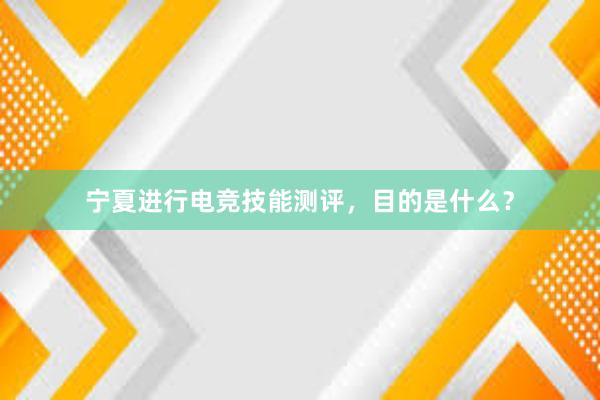 宁夏进行电竞技能测评，目的是什么？